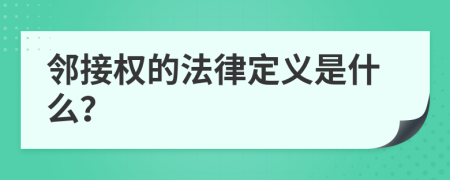 邻接权的法律定义是什么?